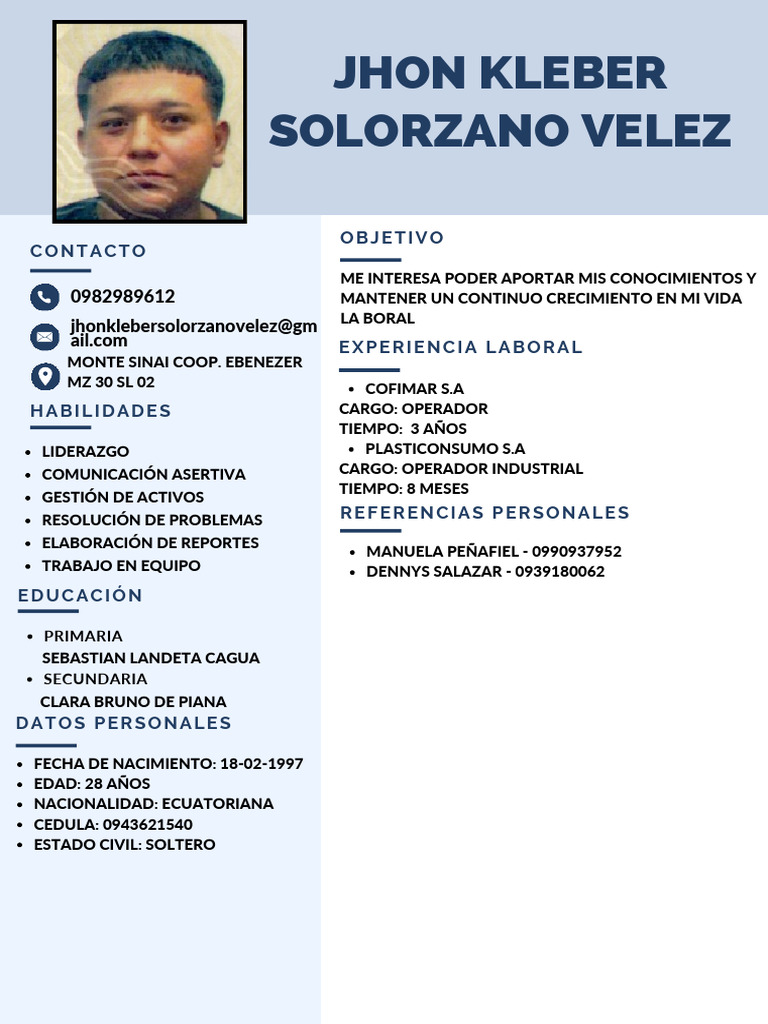 JHON KLEBER SOLORZANO VELEZ

CONTACTO

0982989612

jhonklebersolorzanovelez@gmail.com

MONTE SINAI COOP. EBENEZER MZ 30 SL 02

HABILIDADES

- LIDERAZGO
- COMUNICACIÓN ASERTIVA
- GESTIÓN DE ACTIVOS
- RESOLUCIÓN DE PROBLEMAS
- ELABORACIÓN DE REPORTES
- TRABAJO EN EQUIPO

EDUCACIÓN

- PRIMARIA
SEBASTIAN LANDETA CAGUA
- SECUNDARIA
CLARA BRUNO DE PIANA

DATOS PERSONALES

- FECHA DE NACIMIENTO: 18-02-1997
- EDAD: 28 AÑOS
- NACIONALIDAD: ECUATORIANA
- CEDULA: 0943621540
- ESTADO CIVIL: SOLTERO

OBJETIVO

ME INTERESA PODER APORTAR MIS CONOCIMIENTOS Y MANTENER UN CONTINUO CRECIMIENTO EN MI VIDA LA BORAL

EXPERIENCIA LABORAL

- COFIMAR S.A
CARGO: OPERADOR
TIEMPO: 3 AÑOS
- PLASTICONSUMO S.A
CARGO: OPERADOR INDUSTRIAL
TIEMPO: 8 MESES

REFERENCIAS PERSONALES

- MANUELA PEÑAFIEL - 0990937952
- DENNYS SALAZAR - 0939180062